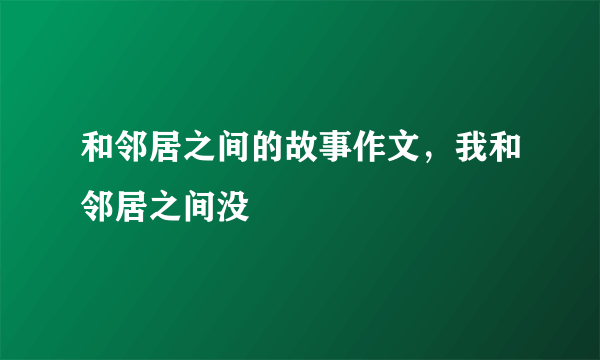 和邻居之间的故事作文，我和邻居之间没